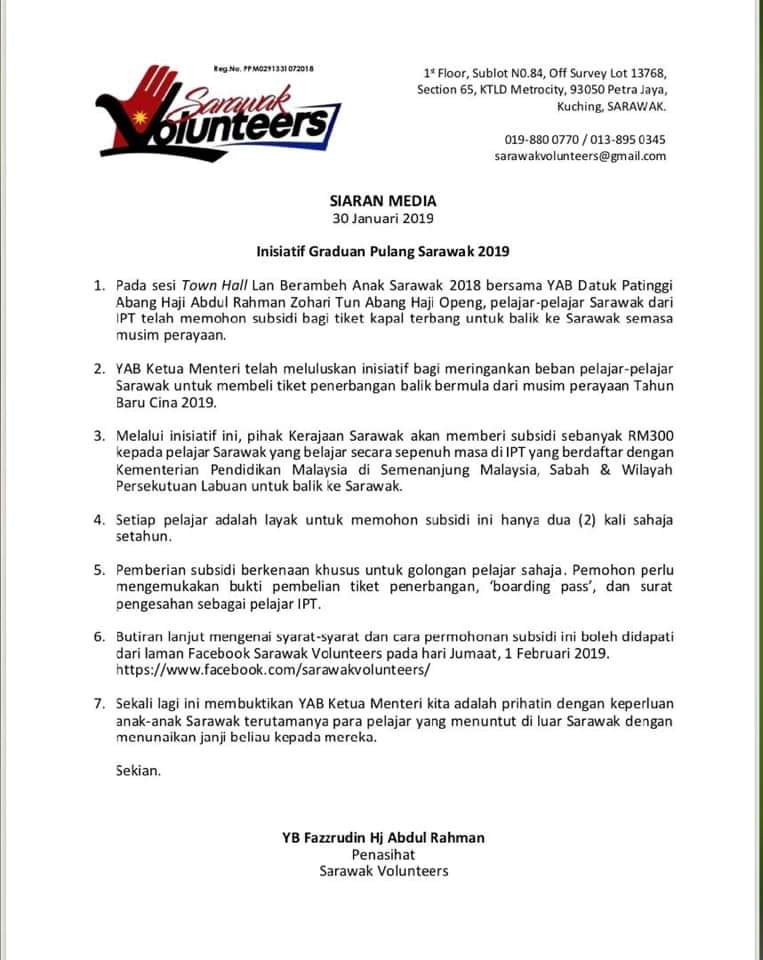 Reg.No. PPM0291331072018

Sarawak Volunteers

1st Floor, Sublot N0.84, Off Survey Lot 13768, Section 65, KTLD Metrocity, 93050 Petra Jaya, Kuching, SARAWAK.

019-880 0770 / 013-895 0345
sarawakvolunteers@gmail.com

SIARAN MEDIA
30 Januari 2019

Inisiatif Graduan Pulang Sarawak 2019

1. Pada sesi Town Hall Lan Berambeh Anak Sarawak 2018 bersama YAB Datuk Patinggi Abang Haji Abdul Rahman Zohari Tun Abang Haji Openg, pelajar-pelajar Sarawak dari IPT telah memohon subsidi bagi tiket kapal terbang untuk balik ke Sarawak semasa musim perayaan.

2. YAB Ketua Menteri telah meluluskan inisiatif bagi meringankan beban pelajar-pelajar Sarawak untuk membeli tiket penerbangan balik bermula dari musim perayaan Tahun Baru Cina 2019.

3. Melalui inisiatif ini, pihak Kerajaan Sarawak akan memberi subsidi sebanyak RM300 kepada pelajar Sarawak yang belajar secara sepenuh masa di IPT yang berdaftar dengan Kementerian Pendidikan Malaysia di Semenanjung Malaysia, Sabah & Wilayah Persekutuan Labuan untuk balik ke Sarawak.

4. Setiap pelajar adalah layak untuk memohon subsidi ini hanya dua (2) kali sahaja setahun.

5. Pemberian subsidi berkenaan khusus untuk golongan pelajar sahaja. Pemohon perlu mengemukakan bukti pembelian tiket penerbangan, 'boarding pass', dan surat pengesahan sebagai pelajar IPT.

6. Butiran lanjut mengenai syarat-syarat dan cara permohonan subsidi ini boleh didapati dari laman Facebook Sarawak Volunteers pada hari Jumaat, 1 Februari 2019. https://www.facebook.com/sarawakvolunteers/

7. Sekali lagi ini membuktikan YAB Ketua Menteri kita adalah prihatin dengan keperluan anak-anak Sarawak terutamanya para pelajar yang menuntut di luar Sarawak dengan menunaikan janji beliau kepada mereka.

Sekian.

YB Fazzrudin Hj Abdul Rahman
Penasihat
Sarawak Volunteers